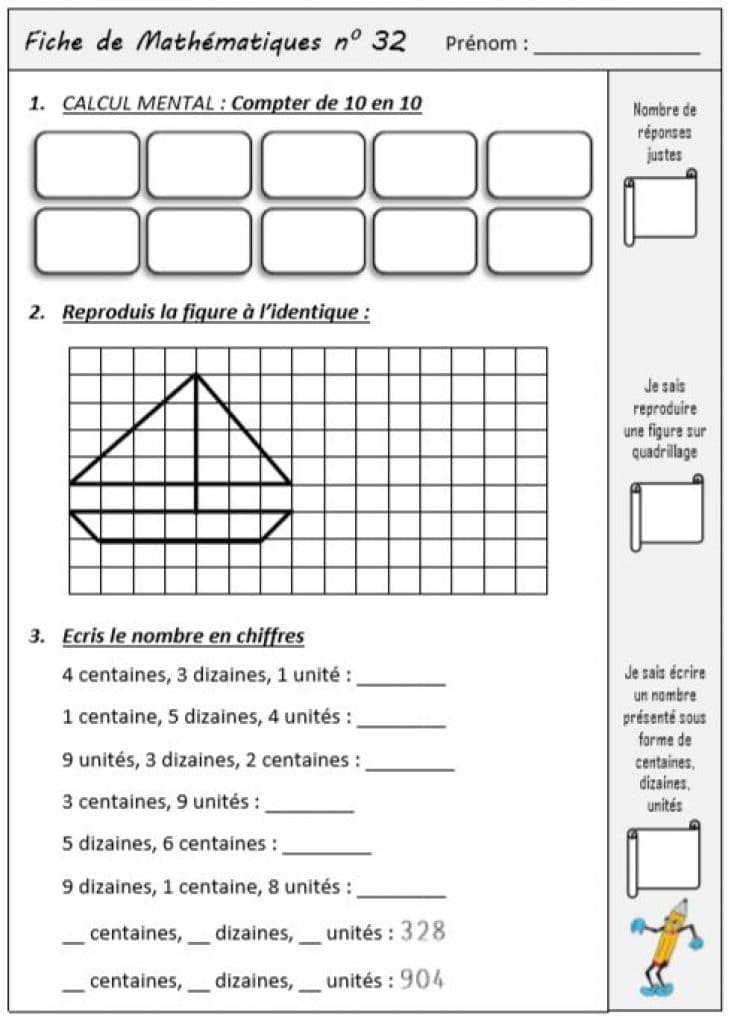 Fiche de Mathématiques n° 32 Prénom : ____

1. CALCUL MENTAL : Compter de 10 en 10

2. Reproduis la figure à l'identique :

3. Ecris le nombre en chiffres

4 centaines, 3 dizaines, 1 unité : ____

1 centaine, 5 dizaines, 4 unités : ____

9 unités, 3 dizaines, 2 centaines : ____

3 centaines, 9 unités : ____

5 dizaines, 6 centaines : ____

9 dizaines, 1 centaine, 8 unités : ____

____ centaines, ____ dizaines, ____ unités : 328

____ centaines, ____ dizaines, ____ unités : 904

Nombre de réponses justes

Je sais reproduire une figure sur quadrillage

Je sais écrire un nombre présenté sous forme de centaines, dizaines, unités